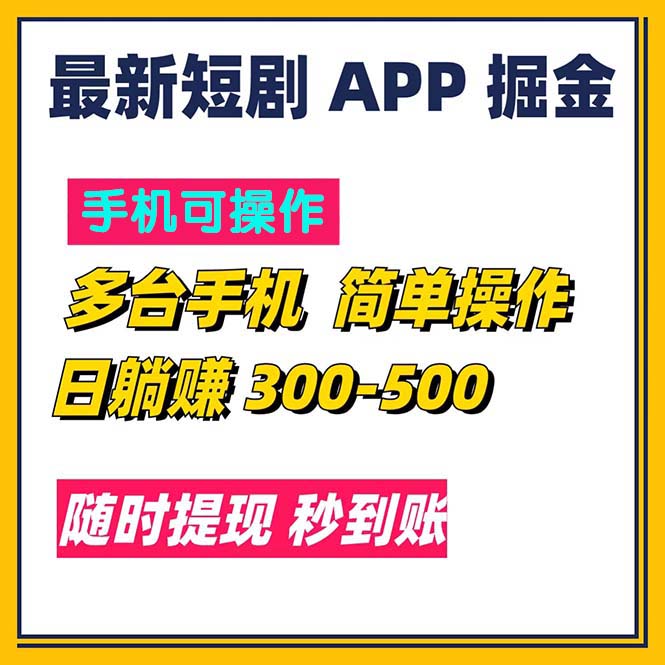 最新短剧 APP 掘金

手机可操作

多台手机 简单操作

日躺赚 300-500

随时提现 秒到账